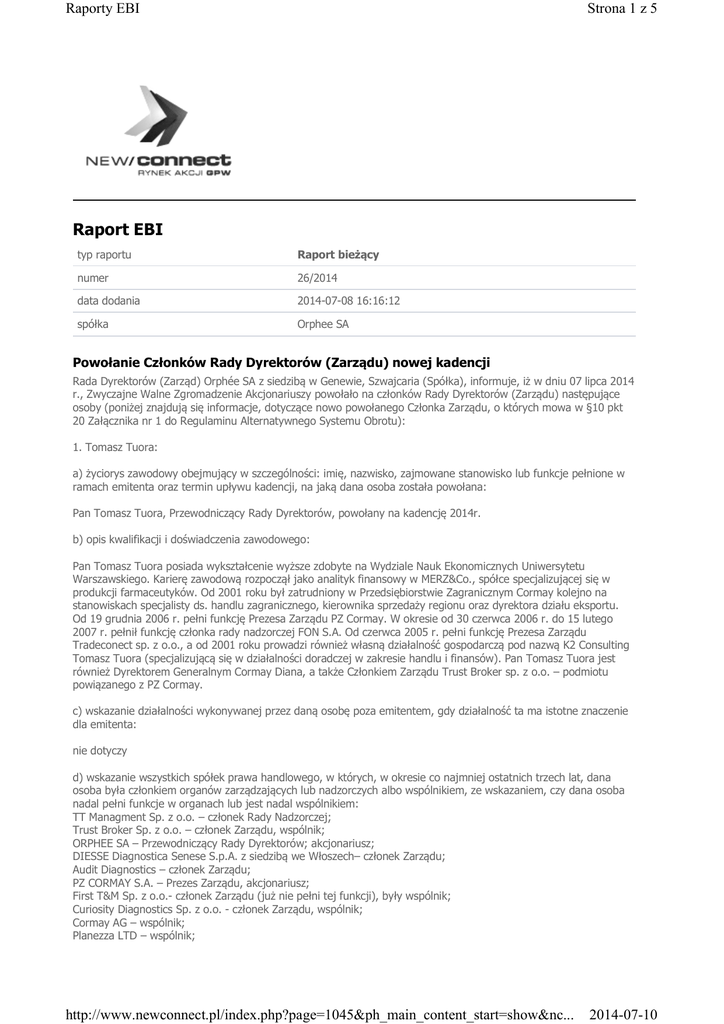 Raporty EBI

Strona 1 z 5

NEW/connect
RYNEK AKCJI GPW

Raport EBI

| typ raportu | Raport bieżący |
|---|---|
| numer | 26/2014 |
| data dodania | 2014-07-08 16:16:12 |
| spółka | Orphee SA |

Powołanie Członków Rady Dyrektorów (Zarządu) nowej kadencji

Rada Dyrektorów (Zarząd) Orphée SA z siedzibą w Genewie, Szwajcaria (Spółka), informuje, iż w dniu 07 lipca 2014 r., Zwyczajne Walne Zgromadzenie Akcjonariuszy powołało na członków Rady Dyrektorów (Zarządu) następujące osoby (poniżej znajdują się informacje, dotyczące nowo powołanego Członka Zarządu, o których mowa w §10 pkt 20 Załącznika nr 1 do Regulaminu Alternatywnego Systemu Obrotu):

1. Tomasz Tuora:

a) życiorys zawodowy obejmujący w szczególności: imię, nazwisko, zajmowane stanowisko lub funkcje pełnione w ramach emitenta oraz termin upływu kadencji, na jaką dana osoba została powołana:

Pan Tomasz Tuora, Przewodniczący Rady Dyrektorów, powołany na kadencję 2014r.

b) opis kwalifikacji i doświadczenia zawodowego:

Pan Tomasz Tuora posiada wykształcenie wyższe zdobyte na Wydziale Nauk Ekonomicznych Uniwersytetu Warszawskiego. Karierę zawodową rozpoczął jako analityk finansowy w MERZ&Co., spółce specjalizującej się w produkcji farmaceutyków. Od 2001 roku był zatrudniony w Przedsiębiorstwie Zagranicznym Cormay kolejno na stanowiskach specjalisty ds. handlu zagranicznego, kierownika sprzedaży regionu oraz dyrektora działu eksportu. Od 19 grudnia 2006 r. pełni funkcję Prezesa Zarządu PZ Cormay. W okresie od 30 czerwca 2006 r. do 15 lutego 2007 r. pełnił funkcję członka rady nadzorczej FON S.A. Od czerwca 2005 r. pełni funkcję Prezesa Zarządu Tradeconect sp. z o.o., a od 2001 roku prowadzi również własną działalność gospodarczą pod nazwą K2 Consulting Tomasz Tuora (specjalizującą się w działalności doradczej w zakresie handlu i finansów). Pan Tomasz Tuora jest również Dyrektorem Generalnym Cormay Diana, a także Członkiem Zarządu Trust Broker sp. z o.o. – podmiotu powiązanego z PZ Cormay.

c) wskazanie działalności wykonywanej przez daną osobę poza emitentem, gdy działalność ta ma istotne znaczenie dla emitenta:

nie dotyczy

d) wskazanie wszystkich spółek prawa handlowego, w których, w okresie co najmniej ostatnich trzech lat, dana osoba była członkiem organów zarządzających lub nadzorczych albo wspólnikiem, ze wskazaniem, czy dana osoba nadal pełni funkcje w organach lub jest nadal wspólnikiem:
TT Managment Sp. z o.o. – członek Rady Nadzorczej;
Trust Broker Sp. z o.o. – członek Zarządu, wspólnik;
ORPHEE SA – Przewodniczący Rady Dyrektorów; akcjonariusz;
DIESSE Diagnostica Senese S.p.A. z siedzibą we Włoszech– członek Zarządu;
Audit Diagnostics – członek Zarządu;
PZ CORMAY S.A. – Prezes Zarządu, akcjonariusz;
First T&M Sp. z o.o.- członek Zarządu (już nie pełni tej funkcji), były wspólnik;
Curiosity Diagnostics Sp. z o.o. - członek Zarządu, wspólnik;
Cormay AG – wspólnik;
Planezza LTD – wspólnik;

http://www.newconnect.pl/index.php?page=1045&ph_main_content_start=show&nc... 2014-07-10